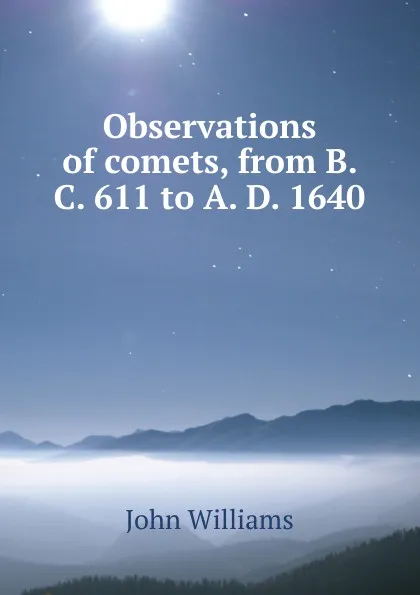 Observations of comets, from B. C. 611 to A. D. 1640

John Williams